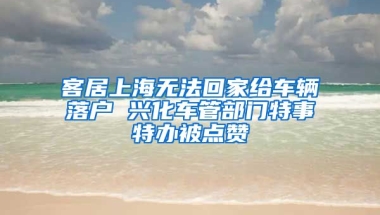 客居上海无法回家给车辆落户 兴化车管部门特事特办被点赞